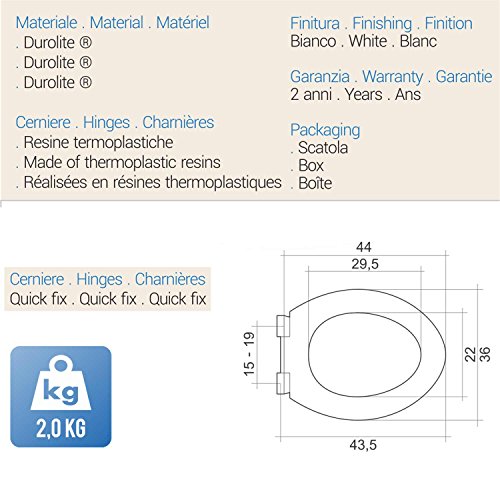 Materiale . Material . Matériel
. Durolite ®
. Durolite ®
. Durolite ®

Cerniere . Hinges . Charnières
. Resine termoplastiche
. Made of thermoplastic resins
. Réalisées en résines thermoplastiques

Finitura . Finishing . Finition
Bianco . White . Blanc

Garanzia . Warranty . Garantie
2 anni . Years . Ans

Packaging
. Scatola
. Box
. Boîte

Cerniere . Hinges . Charnières
Quick fix . Quick fix . Quick fix

kg
2,0 KG

44
29,5
15 - 19
22
36
43,5